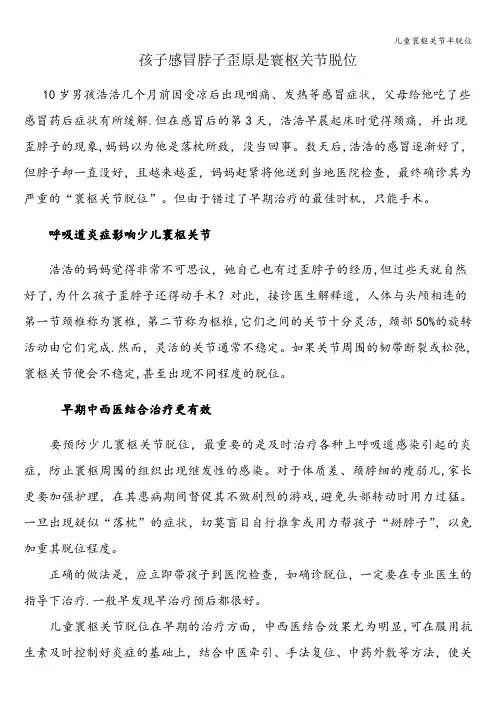 儿童寰枢关节半脱位

孩子感冒脖子歪原是寰枢关节脱位

10岁男孩浩浩几个月前因受凉后出现咽痛、发热等感冒症状，父母给他吃了些感冒药后症状有所缓解.但在感冒后的第3天，浩浩早晨起床时觉得颈痛，并出现歪脖子的现象，妈妈以为他是落枕所致，没当回事。数天后，浩浩的感冒逐渐好了，但脖子却一直没好，且越来越歪，妈妈赶紧将他送到当地医院检查，最终确诊其为严重的“寰枢关节脱位”。但由于错过了早期治疗的最佳时机，只能手术。

呼吸道炎症影响少儿寰枢关节

浩浩的妈妈觉得非常不可思议，她自己也有过歪脖子的经历，但过些天就自然好了，为什么孩子歪脖子还得动手术？对此，接诊医生解释道，人体与头颅相连的第一节颈椎称为寰椎，第二节称为枢椎，它们之间的关节十分灵活，颈部50%的旋转活动由它们完成.然而，灵活的关节通常不稳定。如果关节周围的韧带断裂或松弛，寰枢关节便会不稳定，甚至出现不同程度的脱位。

早期中西医结合治疗更有效

要预防少儿寰枢关节脱位，最重要的是及时治疗各种上呼吸道感染引起的炎症，防止寰枢周围的组织出现继发性的感染。对于体质差、颈脖细的瘦弱儿，家长更要加强护理，在其患病期间督促其不做剧烈的游戏，避免头部转动时用力过猛。一旦出现疑似“落枕”的症状，切莫盲目自行推拿或用力帮孩子“掰脖子”，以免加重其脱位程度。

正确的做法是，应立即带孩子到医院检查，如确诊脱位，一定要在专业医生的指导下治疗.一般早发现早治疗预后都很好。

儿童寰枢关节脱位在早期的治疗方面，中西医结合效果尤为明显，可在服用抗生素及时控制好炎症的基础上，结合中医牵引、手法复位、中药外敷等方法，使关